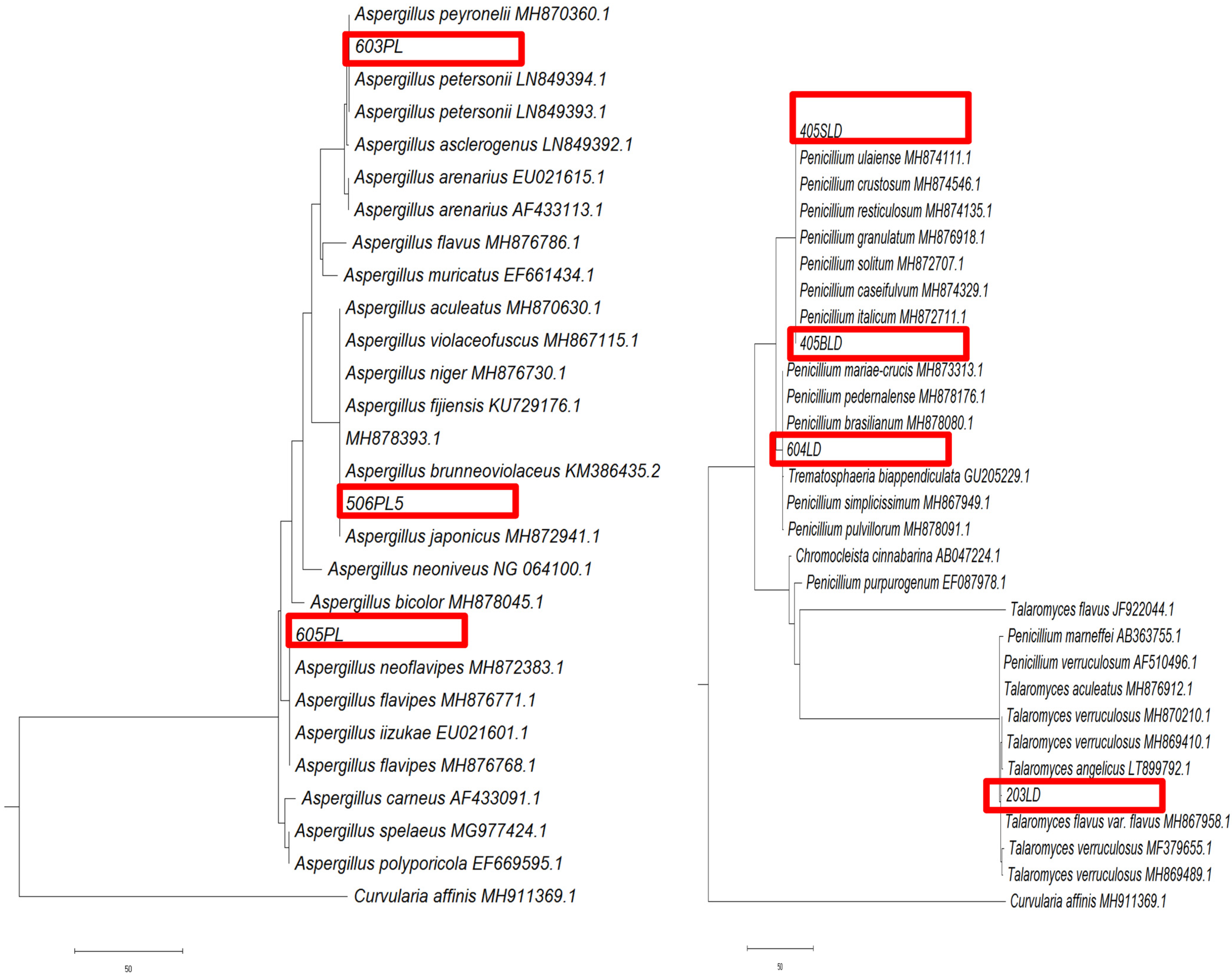 Aspergillus peyronelii MH870360.1
603PL
Aspergillus petersonii LN849394.1
Aspergillus petersonii LN849393.1
Aspergillus asclerogenus LN849392.1
Aspergillus arenarius EU021615.1
Aspergillus arenarius AF433113.1
Aspergillus flavus MH876786.1
Aspergillus muricatus EF661434.1
Aspergillus aculeatus MH870630.1
Aspergillus violaceofuscus MH867115.1
Aspergillus niger MH876730.1
Aspergillus fijiensis KU729176.1
MH878393.1
Aspergillus brunneoviolaceus KM386435.2
506PL5
Aspergillus japonicus MH872941.1
Aspergillus neoniveus NG 064100.1
Aspergillus bicolor MH878045.1
605PL
Aspergillus neoflavipes MH872383.1
Aspergillus flavipes MH876771.1
Aspergillus iizukae EU021601.1
Aspergillus flavipes MH876768.1
Aspergillus carneus AF433091.1
Aspergillus spelaeus MG977424.1
Aspergillus polyporicola EF669595.1
Curvularia affinis MH911369.1
50

405SLD
Penicillium ulaiense MH874111.1
Penicillium crustosum MH874546.1
Penicillium resticulosum MH874135.1
Penicillium granulatum MH876918.1
Penicillium solitum MH872707.1
Penicillium caseifulvum MH874329.1
Penicillium italicum MH872711.1
405BLD
Penicillium mariae-crucis MH873313.1
Penicillium pedernalense MH878176.1
Penicillium brasilianum MH878080.1
604LD
Trematosphaeria biappendiculata GU205229.1
Penicillium simplicissimum MH867949.1
Penicillium pulvillorum MH878091.1
Chromocleista cinnabarina AB047224.1
Penicillium purpurogenum EF087978.1
Talaromyces flavus JF922044.1
Penicillium marneffei AB363755.1
Penicillium verruculosum AF510496.1
Talaromyces aculeatus MH876912.1
Talaromyces verruculosus MH870210.1
Talaromyces verruculosus MH869410.1
Talaromyces angelicus LT899792.1
203LD
Talaromyces flavus var. flavus MH867958.1
Talaromyces verruculosus MF379655.1
Talaromyces verruculosus MH869489.1
Curvularia affinis MH911369.1
50